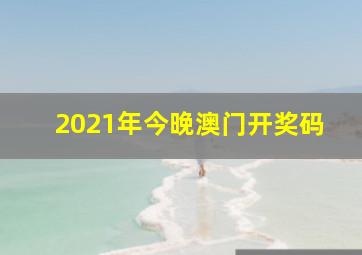 2021年今晚澳门开奖码